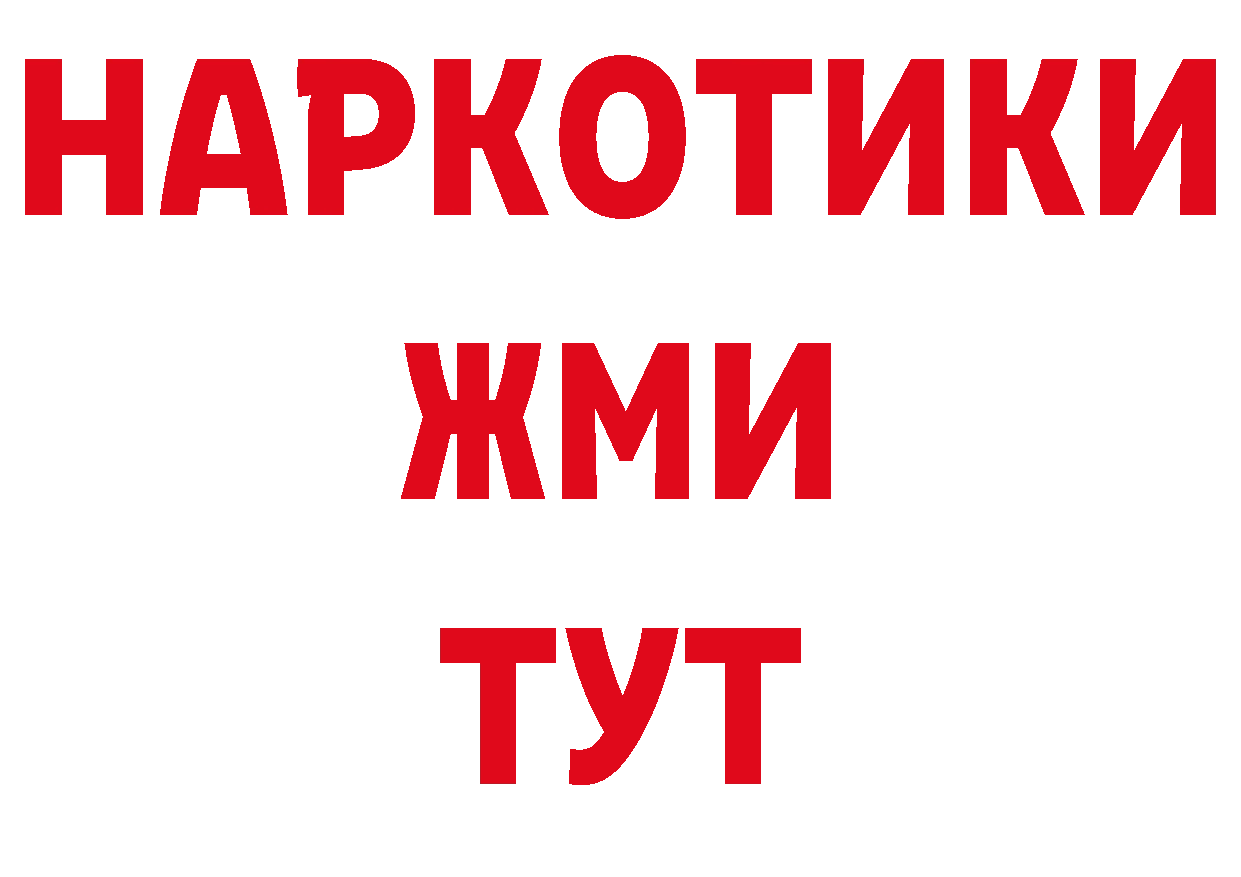 НАРКОТИКИ
ЖМИ
ТУТ